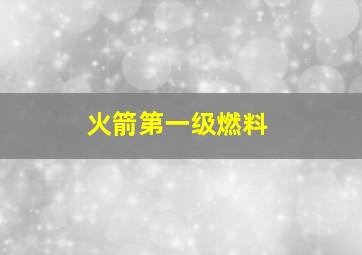 火箭第一级燃料